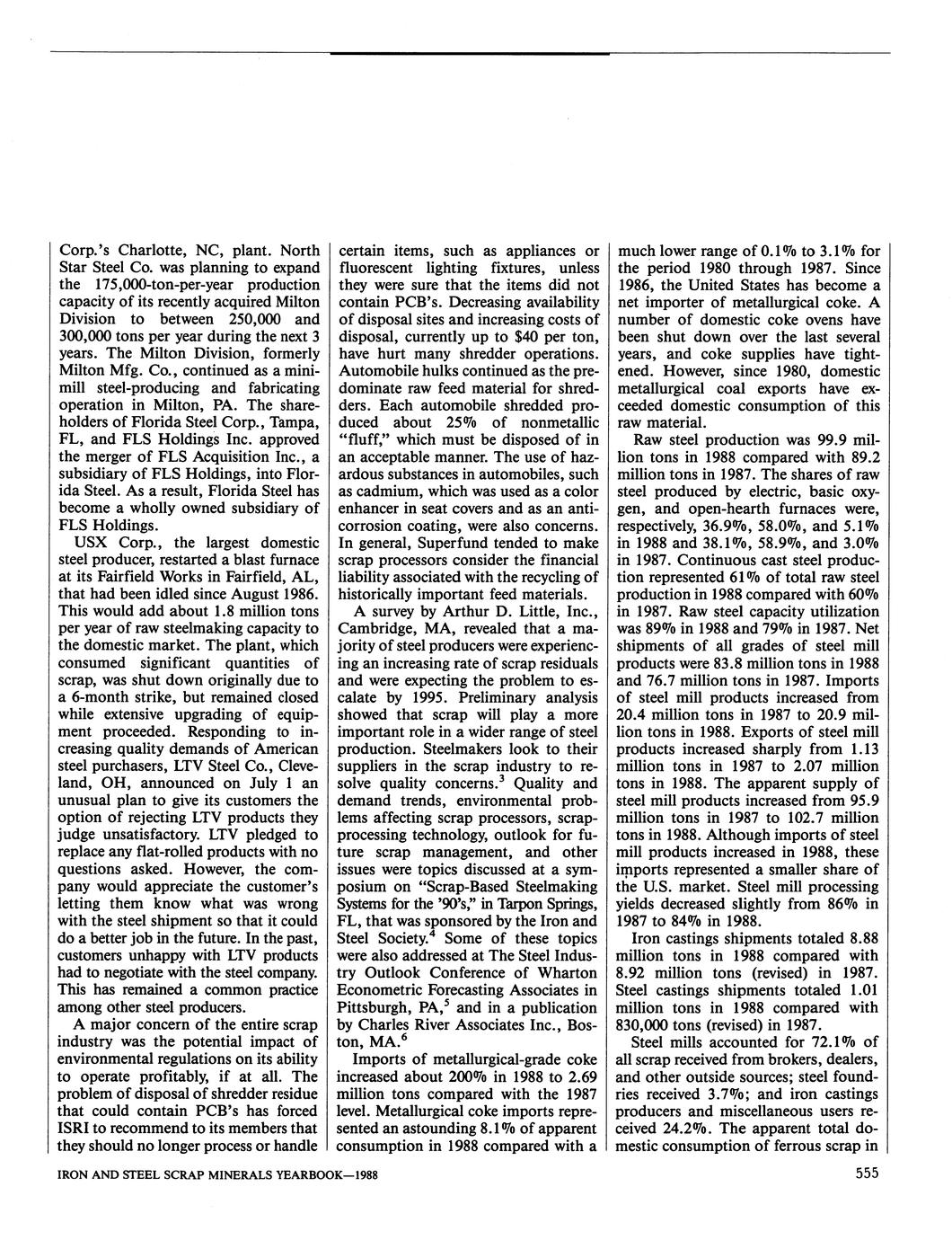 Corp.'s Charlotte, NC, plant. North Star Steel Co. was planning to expand the 175,000-ton-per-year production capacity of its recently acquired Milton Division to between 250,000 and 300,000 tons per year during the next 3 years. The Milton Division, formerly Milton Mfg. Co., continued as a minimill steel-producing and fabricating operation in Milton, PA. The shareholders of Florida Steel Corp., Tampa, FL, and FLS Holdings Inc. approved the merger of FLS Acquisition Inc., a subsidiary of FLS Holdings, into Florida Steel. As a result, Florida Steel has become a wholly owned subsidiary of FLS Holdings.

USX Corp., the largest domestic steel producer, restarted a blast furnace at its Fairfield Works in Fairfield, AL, that had been idled since August 1986. This would add about 1.8 million tons per year of raw steelmaking capacity to the domestic market. The plant, which consumed significant quantities of scrap, was shut down originally due to a 6-month strike, but remained closed while extensive upgrading of equipment proceeded. Responding to increasing quality demands of American steel purchasers, LTV Steel Co., Cleveland, OH, announced on July 1 an unusual plan to give its customers the option of rejecting LTV products they judge unsatisfactory. LTV pledged to replace any flat-rolled products with no questions asked. However, the company would appreciate the customer's letting them know what was wrong with the steel shipment so that it could do a better job in the future. In the past, customers unhappy with LTV products had to negotiate with the steel company. This has remained a common practice among other steel producers.

A major concern of the entire scrap industry was the potential impact of environmental regulations on its ability to operate profitably, if at all. The problem of disposal of shredder residue that could contain PCB's has forced ISRI to recommend to its members that they should no longer process or handle certain items, such as appliances or fluorescent lighting fixtures, unless they were sure that the items did not contain PCB's. Decreasing availability of disposal sites and increasing costs of disposal, currently up to $40 per ton, have hurt many shredder operations. Automobile hulks continued as the predominate raw feed material for shredders. Each automobile shredded produced about 25% of nonmetallic "fluff," which must be disposed of in an acceptable manner. The use of hazardous substances in automobiles, such as cadmium, which was used as a color enhancer in seat covers and as an anticorrosion coating, were also concerns. In general, Superfund tended to make scrap processors consider the financial liability associated with the recycling of historically important feed materials.

A survey by Arthur D. Little, Inc., Cambridge, MA, revealed that a majority of steel producers were experiencing an increasing rate of scrap residuals and were expecting the problem to escalate by 1995. Preliminary analysis showed that scrap will play a more important role in a wider range of steel production. Steelmakers look to their suppliers in the scrap industry to resolve quality concerns.$^3$ Quality and demand trends, environmental problems affecting scrap processors, scrap-processing technology, outlook for future scrap management, and other issues were topics discussed at a symposium on "Scrap-Based Steelmaking Systems for the '90's," in Tarpon Springs, FL, that was sponsored by the Iron and Steel Society.$^4$ Some of these topics were also addressed at The Steel Industry Outlook Conference of Wharton Econometric Forecasting Associates in Pittsburgh, PA,$^5$ and in a publication by Charles River Associates Inc., Boston, MA.$^6$

Imports of metallurgical-grade coke increased about 200% in 1988 to 2.69 million tons compared with the 1987 level. Metallurgical coke imports represented an astounding 8.1% of apparent consumption in 1988 compared with a much lower range of 0.1% to 3.1% for the period 1980 through 1987. Since 1986, the United States has become a net importer of metallurgical coke. A number of domestic coke ovens have been shut down over the last several years, and coke supplies have tightened. However, since 1980, domestic metallurgical coal exports have exceeded domestic consumption of this raw material.

Raw steel production was 99.9 million tons in 1988 compared with 89.2 million tons in 1987. The shares of raw steel produced by electric, basic oxygen, and open-hearth furnaces were, respectively, 36.9%, 58.0%, and 5.1% in 1988 and 38.1%, 58.9%, and 3.0% in 1987. Continuous cast steel production represented 61% of total raw steel production in 1988 compared with 60% in 1987. Raw steel capacity utilization was 89% in 1988 and 79% in 1987. Net shipments of all grades of steel mill products were 83.8 million tons in 1988 and 76.7 million tons in 1987. Imports of steel mill products increased from 20.4 million tons in 1987 to 20.9 million tons in 1988. Exports of steel mill products increased sharply from 1.13 million tons in 1987 to 2.07 million tons in 1988. The apparent supply of steel mill products increased from 95.9 million tons in 1987 to 102.7 million tons in 1988. Although imports of steel mill products increased in 1988, these imports represented a smaller share of the U.S. market. Steel mill processing yields decreased slightly from 86% in 1987 to 84% in 1988.

Iron castings shipments totaled 8.88 million tons in 1988 compared with 8.92 million tons (revised) in 1987. Steel castings shipments totaled 1.01 million tons in 1988 compared with 830,000 tons (revised) in 1987.

Steel mills accounted for 72.1% of all scrap received from brokers, dealers, and other outside sources; steel foundries received 3.7%; and iron castings producers and miscellaneous users received 24.2%. The apparent total domestic consumption of ferrous scrap in

IRON AND STEEL SCRAP MINERALS YEARBOOK—1988 555